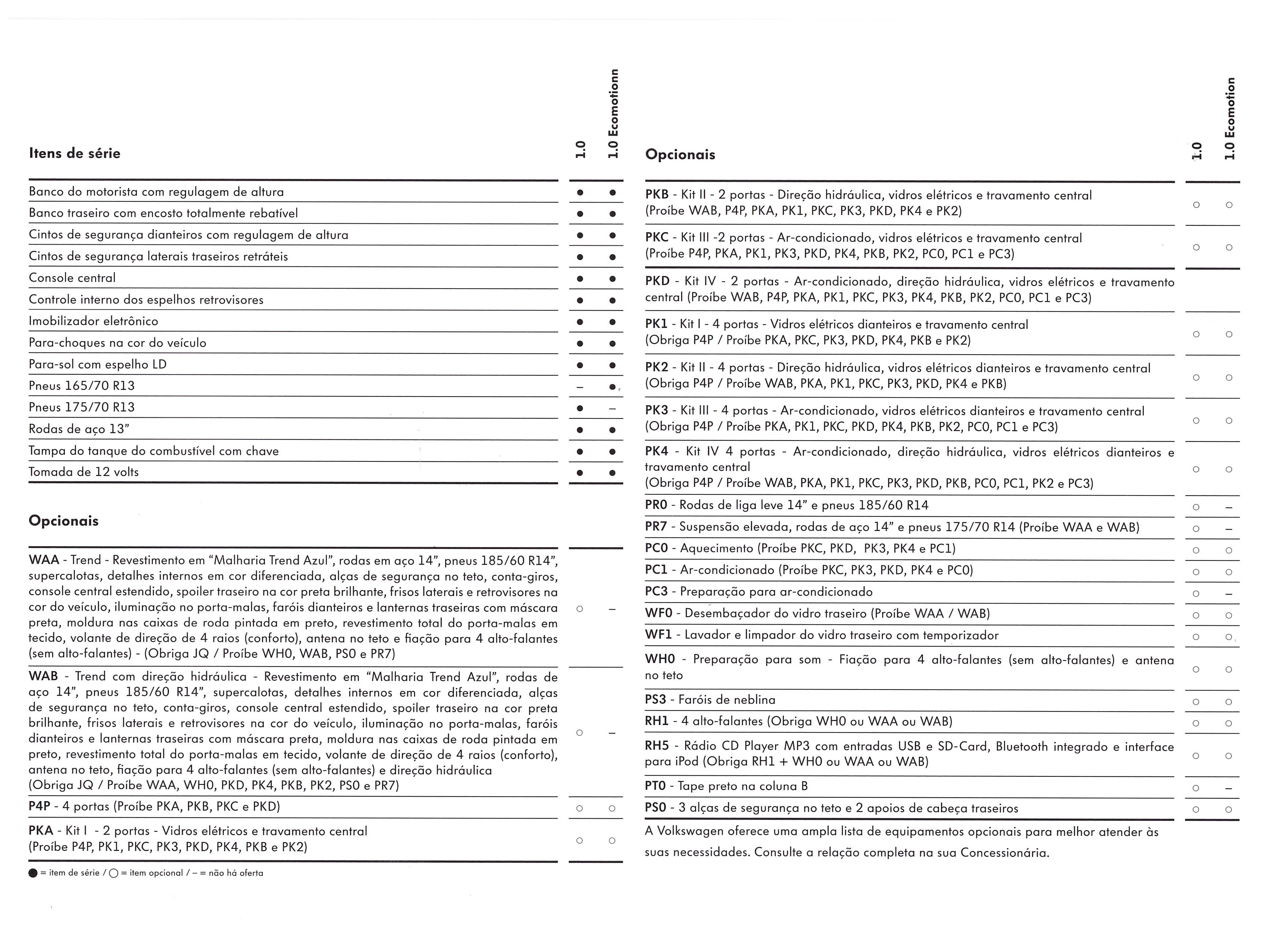 | Itens de série | 1.0 | 1.0 Ecomotionn |
|---|---|---|
| Banco do motorista com regulagem de altura | ● | ● |
| Banco traseiro com encosto totalmente rebatível | ● | ● |
| Cintos de segurança dianteiros com regulagem de altura | ● | ● |
| Cintos de segurança laterais traseiros retráteis | ● | ● |
| Console central | ● | ● |
| Controle interno dos espelhos retrovisores | ● | ● |
| Imobilizador eletrônico | ● | ● |
| Para-choques na cor do veículo | ● | ● |
| Para-sol com espelho LD | ● | ● |
| Pneus 165/70 R13 | – | ● |
| Pneus 175/70 R13 | ● | – |
| Rodas de aço 13" | ● | ● |
| Tampa do tanque do combustível com chave | ● | ● |
| Tomada de 12 volts | ● | ● |

| Opcionais | | |
|---|---|---|
| **WAA** - Trend - Revestimento em "Malharia Trend Azul", rodas em aço 14", pneus 185/60 R14", supercalotas, detalhes internos em cor diferenciada, alças de segurança no teto, conta-giros, console central estendido, spoiler traseiro na cor preta brilhante, frisos laterais e retrovisores na cor do veículo, iluminação no porta-malas, faróis dianteiros e lanternas traseiras com máscara preta, moldura nas caixas de roda pintada em preto, revestimento total do porta-malas em tecido, volante de direção de 4 raios (conforto), antena no teto e fiação para 4 alto-falantes (sem alto-falantes) - (Obriga JQ / Proíbe WH0, WAB, PS0 e PR7) | ○ | – |
| **WAB** - Trend com direção hidráulica - Revestimento em "Malharia Trend Azul", rodas de aço 14", pneus 185/60 R14", supercalotas, detalhes internos em cor diferenciada, alças de segurança no teto, conta-giros, console central estendido, spoiler traseiro na cor preta brilhante, frisos laterais e retrovisores na cor do veículo, iluminação no porta-malas, faróis dianteiros e lanternas traseiras com máscara preta, moldura nas caixas de roda pintada em preto, revestimento total do porta-malas em tecido, volante de direção de 4 raios (conforto), antena no teto, fiação para 4 alto-falantes (sem alto-falantes) e direção hidráulica (Obriga JQ / Proíbe WAA, WH0, PKD, PK4, PKB, PK2, PS0 e PR7) | ○ | – |
| **P4P** - 4 portas (Proíbe PKA, PKB, PKC e PKD) | ○ | ○ |
| **PKA** - Kit I - 2 portas - Vidros elétricos e travamento central (Proíbe P4P, PK1, PKC, PK3, PKD, PK4, PKB e PK2) | ○ | ○ |

● = item de série / ○ = item opcional / – = não há oferta

| Opcionais | 1.0 | 1.0 Ecomotion |
|---|---|---|
| **PKB** - Kit II - 2 portas - Direção hidráulica, vidros elétricos e travamento central (Proíbe WAB, P4P, PKA, PK1, PKC, PK3, PKD, PK4 e PK2) | ○ | ○ |
| **PKC** - Kit III -2 portas - Ar-condicionado, vidros elétricos e travamento central (Proíbe P4P, PKA, PK1, PK3, PKD, PK4, PKB, PK2, PC0, PC1 e PC3) | ○ | ○ |
| **PKD** - Kit IV - 2 portas - Ar-condicionado, direção hidráulica, vidros elétricos e travamento central (Proíbe WAB, P4P, PKA, PK1, PKC, PK3, PK4, PKB, PK2, PC0, PC1 e PC3) | | |
| **PK1** - Kit I - 4 portas - Vidros elétricos dianteiros e travamento central (Obriga P4P / Proíbe PKA, PKC, PK3, PKD, PK4, PKB e PK2) | ○ | ○ |
| **PK2** - Kit II - 4 portas - Direção hidráulica, vidros elétricos dianteiros e travamento central (Obriga P4P / Proíbe WAB, PKA, PK1, PKC, PK3, PKD, PK4 e PKB) | ○ | ○ |
| **PK3** - Kit III - 4 portas - Ar-condicionado, vidros elétricos dianteiros e travamento central (Obriga P4P / Proíbe PKA, PK1, PKC, PKD, PK4, PKB, PK2, PC0, PC1 e PC3) | ○ | ○ |
| **PK4** - Kit IV 4 portas - Ar-condicionado, direção hidráulica, vidros elétricos dianteiros e travamento central (Obriga P4P / Proíbe WAB, PKA, PK1, PKC, PK3, PKD, PKB, PC0, PC1, PK2 e PC3) | ○ | ○ |
| **PR0** - Rodas de liga leve 14" e pneus 185/60 R14 | ○ | – |
| **PR7** - Suspensão elevada, rodas de aço 14" e pneus 175/70 R14 (Proíbe WAA e WAB) | ○ | – |
| **PC0** - Aquecimento (Proíbe PKC, PKD, PK3, PK4 e PC1) | ○ | ○ |
| **PC1** - Ar-condicionado (Proíbe PKC, PK3, PKD, PK4 e PC0) | ○ | ○ |
| **PC3** - Preparação para ar-condicionado | ○ | – |
| **WF0** - Desembaçador do vidro traseiro (Proíbe WAA / WAB) | ○ | ○ |
| **WF1** - Lavador e limpador do vidro traseiro com temporizador | ○ | ○ |
| **WH0** - Preparação para som - Fiação para 4 alto-falantes (sem alto-falantes) e antena no teto | ○ | ○ |
| **PS3** - Faróis de neblina | ○ | ○ |
| **RH1** - 4 alto-falantes (Obriga WH0 ou WAA ou WAB) | ○ | ○ |
| **RH5** - Rádio CD Player MP3 com entradas USB e SD-Card, Bluetooth integrado e interface para iPod (Obriga RH1 + WH0 ou WAA ou WAB) | ○ | ○ |
| **PT0** - Tape preto na coluna B | ○ | – |
| **PS0** - 3 alças de segurança no teto e 2 apoios de cabeça traseiros | ○ | ○ |

A Volkswagen oferece uma ampla lista de equipamentos opcionais para melhor atender às suas necessidades. Consulte a relação completa na sua Concessionária.